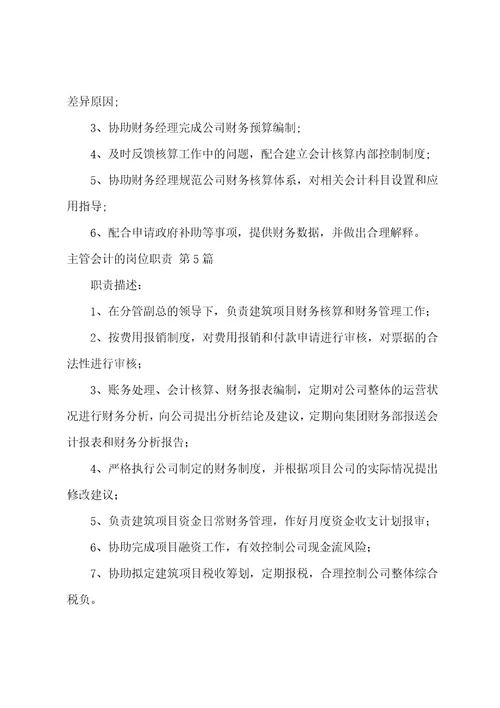 差异原因;

3、协助财务经理完成公司财务预算编制;

4、及时反馈核算工作中的问题，配合建立会计核算内部控制制度;

5、协助财务经理规范公司财务核算体系，对相关会计科目设置和应用指导;

6、配合申请政府补助等事项，提供财务数据，并做出合理解释。

主管会计的岗位职责 第5篇

职责描述:

1、在分管副总的领导下，负责建筑项目财务核算和财务管理工作;

2、按费用报销制度，对费用报销和付款申请进行审核，对票据的合法性进行审核;

3、账务处理、会计核算、财务报表编制，定期对公司整体的运营状况进行财务分析，向公司提出分析结论及建议，定期向集团财务部报送会计报表和财务分析报告;

4、严格执行公司制定的财务制度，并根据项目公司的实际情况提出修改建议;

5、负责建筑项目资金日常财务管理，作好月度资金收支计划报审;

6、协助完成项目融资工作，有效控制公司现金流风险;

7、协助拟定建筑项目税收筹划，定期报税，合理控制公司整体综合税负。